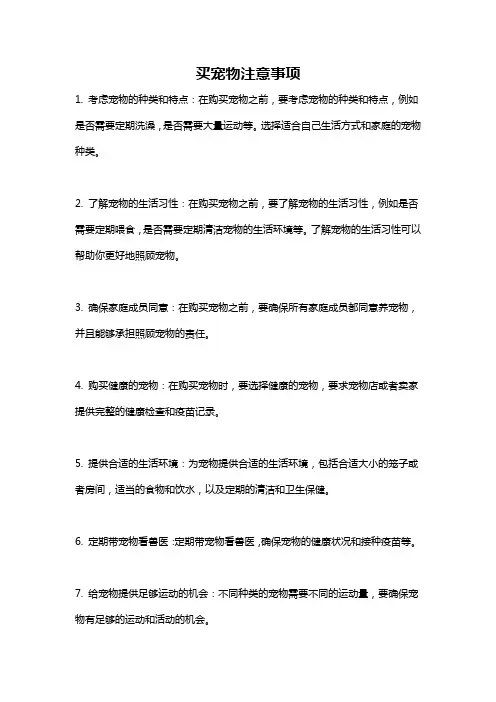 买宠物注意事项

1. 考虑宠物的种类和特点：在购买宠物之前，要考虑宠物的种类和特点，例如是否需要定期洗澡，是否需要大量运动等。选择适合自己生活方式和家庭的宠物种类。

2. 了解宠物的生活习性：在购买宠物之前，要了解宠物的生活习性，例如是否需要定期喂食，是否需要定期清洁宠物的生活环境等。了解宠物的生活习性可以帮助你更好地照顾宠物。

3. 确保家庭成员同意：在购买宠物之前，要确保所有家庭成员都同意养宠物，并且能够承担照顾宠物的责任。

4. 购买健康的宠物：在购买宠物时，要选择健康的宠物，要求宠物店或者卖家提供完整的健康检查和疫苗记录。

5. 提供合适的生活环境：为宠物提供合适的生活环境，包括合适大小的笼子或者房间，适当的食物和饮水，以及定期的清洁和卫生保健。

6. 定期带宠物看兽医：定期带宠物看兽医，确保宠物的健康状况和接种疫苗等。

7. 给宠物提供足够运动的机会：不同种类的宠物需要不同的运动量，要确保宠物有足够的运动和活动的机会。